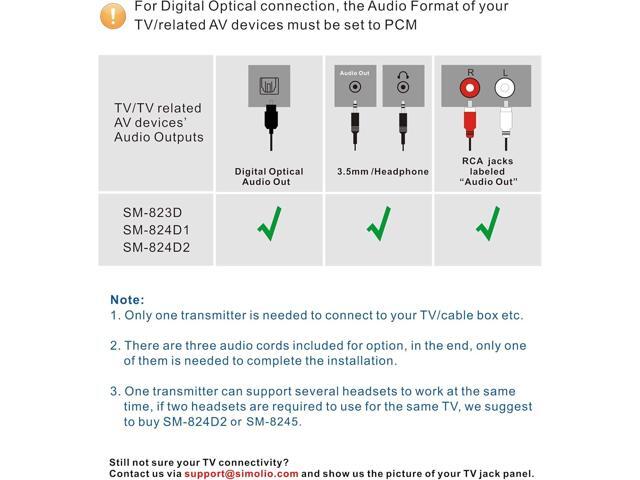 For Digital Optical connection, the Audio Format of your TV/related AV devices must be set to PCM

| TV/TV related AV devices' Audio Outputs | Digital Optical Audio Out | Audio Out 3.5mm /Headphone | R L RCA jacks labeled "Audio Out" |
|---|---|---|---|
| SM-823D SM-824D1 SM-824D2 | ✓ | ✓ | ✓ |

Note:
1. Only one transmitter is needed to connect to your TV/cable box etc.

2. There are three audio cords included for option, in the end, only one of them is needed to complete the installation.

3. One transmitter can support several headsets to work at the same time, if two headsets are required to use for the same TV, we suggest to buy SM-824D2 or SM-8245.

Still not sure your TV connectivity?
Contact us via support@simolio.com and show us the picture of your TV jack panel.